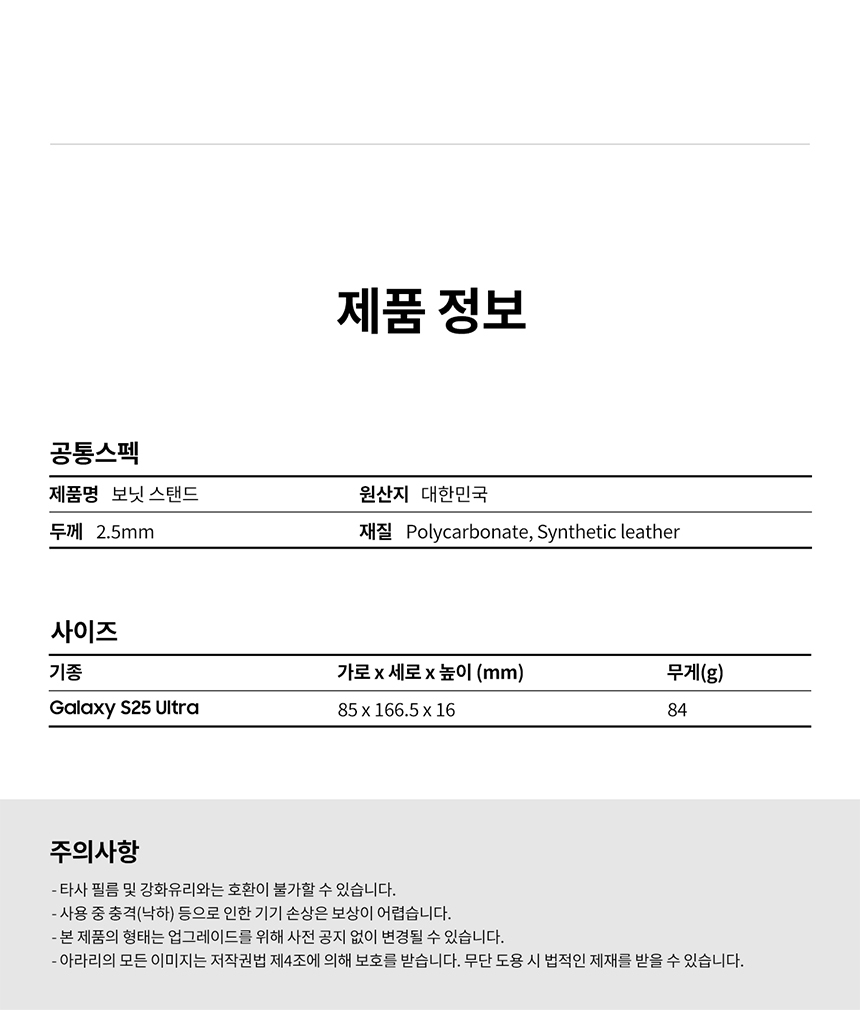 제품 정보

공통스펙

제품명 보닛 스탠드
원산지 대한민국
두께 2.5mm
재질 Polycarbonate, Synthetic leather

사이즈

| 기종 | 가로 x 세로 x 높이 (mm) | 무게(g) |
|---|---|---|
| Galaxy S25 Ultra | 85 x 166.5 x 16 | 84 |

주의사항

- 타사 필름 및 강화유리와는 호환이 불가할 수 있습니다.
- 사용 중 충격(낙하) 등으로 인한 기기 손상은 보상이 어렵습니다.
- 본 제품의 형태는 업그레이드를 위해 사전 공지 없이 변경될 수 있습니다.
- 아라리의 모든 이미지는 저작권법 제4조에 의해 보호를 받습니다. 무단 도용 시 법적인 제재를 받을 수 있습니다.